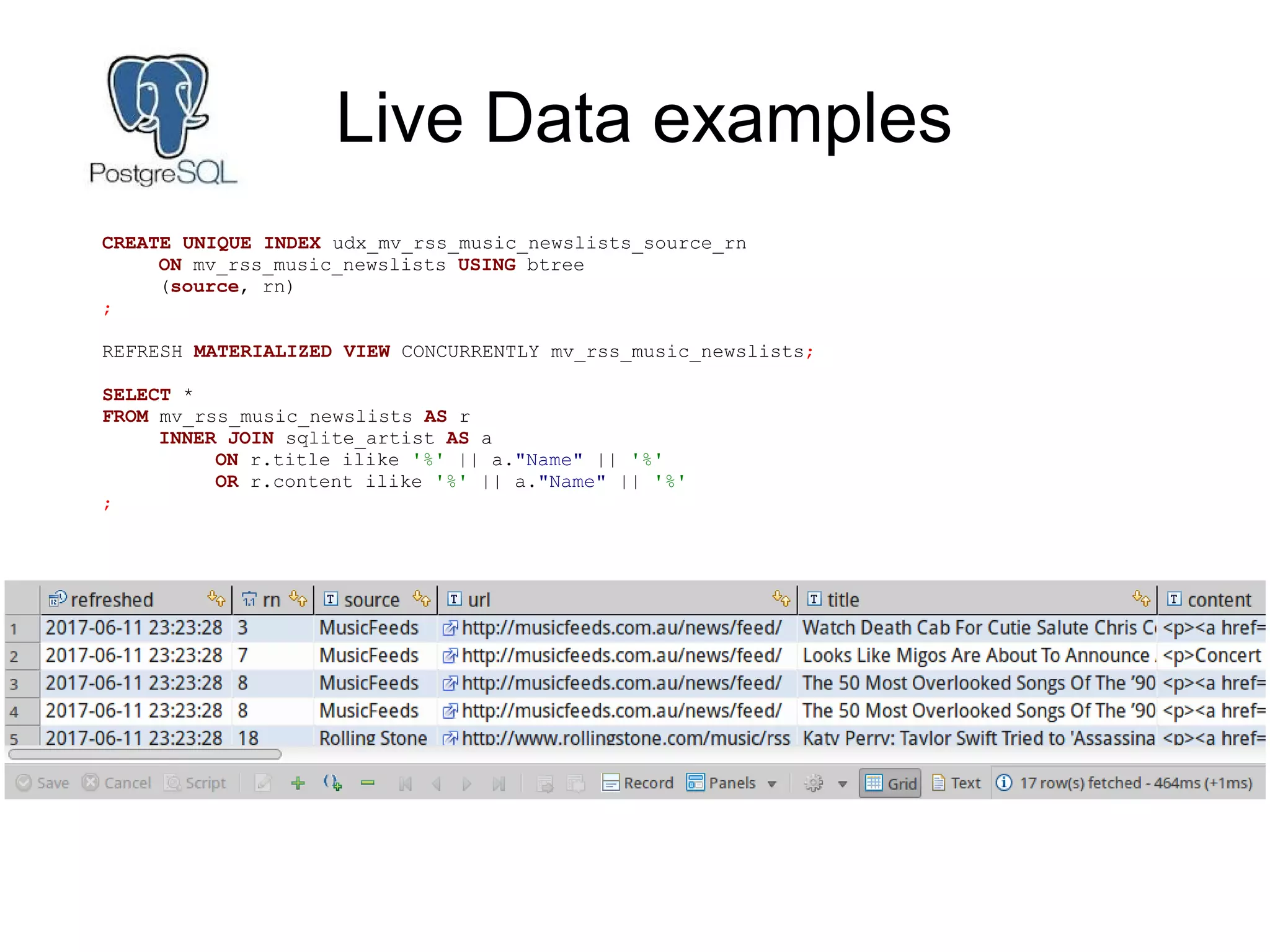 PostgreSQL

Live Data examples

CREATE UNIQUE INDEX udx_mv_rss_music_newslists_source_rn
ON mv_rss_music_newslists USING btree
(source, rn)
;

REFRESH MATERIALIZED VIEW CONCURRENTLY mv_rss_music_newslists;

SELECT *
FROM mv_rss_music_newslists AS r
INNER JOIN sqlite_artist AS a
ON r.title ilike '%' || a."Name" || '%'
OR r.content ilike '%' || a."Name" || '%'
;

| | refreshed | rn | source | url | title | content |
|---|---|---|---|---|---|---|
| 1 | 2017-06-11 23:23:28 | 3 | MusicFeeds | http://musicfeeds.com.au/news/feed/ | Watch Death Cab For Cutie Salute Chris C | <p><a href= |
| 2 | 2017-06-11 23:23:28 | 7 | MusicFeeds | http://musicfeeds.com.au/news/feed/ | Looks Like Migos Are About To Announce | <p>Concert |
| 3 | 2017-06-11 23:23:28 | 8 | MusicFeeds | http://musicfeeds.com.au/news/feed/ | The 50 Most Overlooked Songs Of The '90 | <p><a href= |
| 4 | 2017-06-11 23:23:28 | 8 | MusicFeeds | http://musicfeeds.com.au/news/feed/ | The 50 Most Overlooked Songs Of The '90 | <p><a href= |
| 5 | 2017-06-11 23:23:28 | 18 | Rolling Stone | http://www.rollingstone.com/music/rss | Katy Perry: Taylor Swift Tried to 'Assassina | <p><a href= |

Save Cancel Script Record Panels Grid Text 17 row(s) fetched - 464ms (+1ms)